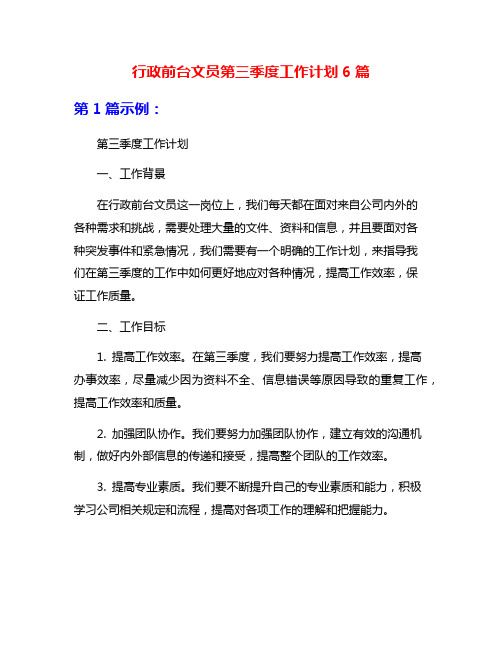 行政前台文员第三季度工作计划 6 篇

第 1 篇示例：

第三季度工作计划

一、工作背景

在行政前台文员这一岗位上，我们每天都在面对来自公司内外的各种需求和挑战，需要处理大量的文件、资料和信息，并且要面对各种突发事件和紧急情况，我们需要有一个明确的工作计划，来指导我们在第三季度的工作中如何更好地应对各种情况，提高工作效率，保证工作质量。

二、工作目标

1. 提高工作效率。在第三季度，我们要努力提高工作效率，提高办事效率，尽量减少因为资料不全、信息错误等原因导致的重复工作，提高工作效率和质量。

2. 加强团队协作。我们要努力加强团队协作，建立有效的沟通机制，做好内外部信息的传递和接受，提高整个团队的工作效率。

3. 提高专业素质。我们要不断提升自己的专业素质和能力，积极学习公司相关规定和流程，提高对各项工作的理解和把握能力。